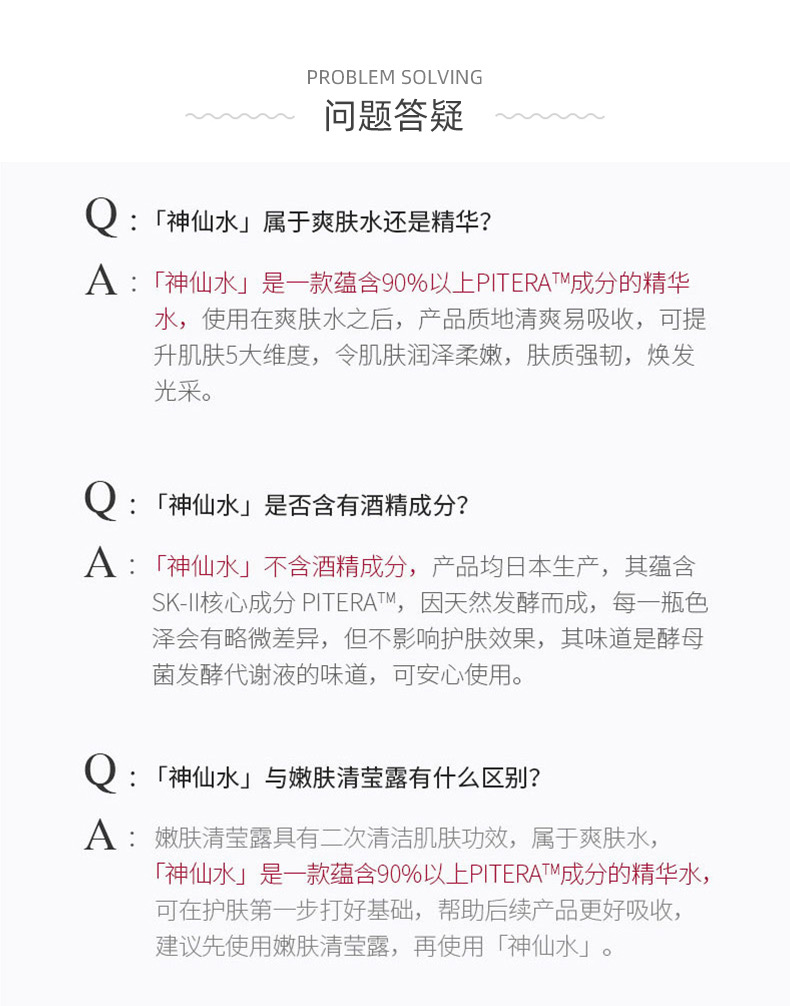 PROBLEM SOLVING
问题答疑

Q：「神仙水」属于爽肤水还是精华?

A：「神仙水」是一款蕴含90%以上PITERA™成分的精华水，使用在爽肤水之后，产品质地清爽易吸收，可提升肌肤5大维度，令肌肤润泽柔嫩，肤质强韧，焕发光采。

Q：「神仙水」是否含有酒精成分?

A：「神仙水」不含酒精成分，产品均日本生产，其蕴含SK-II核心成分 PITERA™，因天然发酵而成，每一瓶色泽会有略微差异，但不影响护肤效果，其味道是酵母菌发酵代谢液的味道，可安心使用。

Q：「神仙水」与嫩肤清莹露有什么区别?

A：嫩肤清莹露具有二次清洁肌肤功效，属于爽肤水，「神仙水」是一款蕴含90%以上PITERA™成分的精华水，可在护肤第一步打好基础，帮助后续产品更好吸收，建议先使用嫩肤清莹露，再使用「神仙水」。